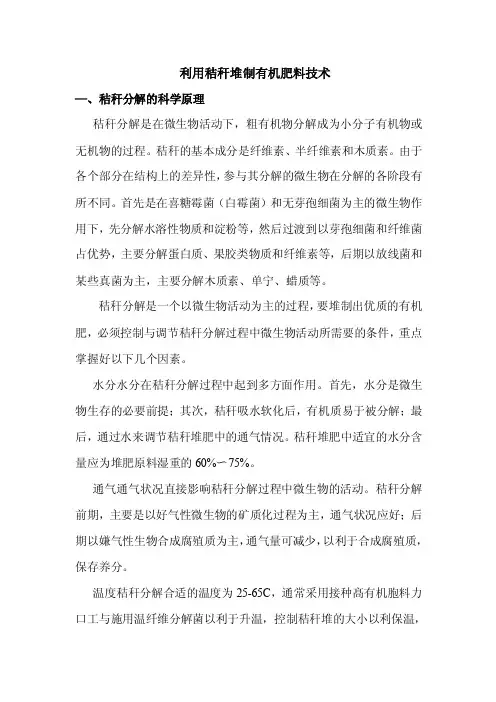 利用秸秆堆制有机肥料技术

一、秸秆分解的科学原理

秸秆分解是在微生物活动下，粗有机物分解成为小分子有机物或无机物的过程。秸秆的基本成分是纤维素、半纤维素和木质素。由于各个部分在结构上的差异性，参与其分解的微生物在分解的各阶段有所不同。首先是在喜糖霉菌（白霉菌）和无芽孢细菌为主的微生物作用下，先分解水溶性物质和淀粉等，然后过渡到以芽孢细菌和纤维菌占优势，主要分解蛋白质、果胶类物质和纤维素等，后期以放线菌和某些真菌为主，主要分解木质素、单宁、蜡质等。

秸秆分解是一个以微生物活动为主的过程，要堆制出优质的有机肥，必须控制与调节秸秆分解过程中微生物活动所需要的条件，重点掌握好以下几个因素。

水分水分在秸秆分解过程中起到多方面作用。首先，水分是微生物生存的必要前提；其次，秸秆吸水软化后，有机质易于被分解；最后，通过水来调节秸秆堆肥中的通气情况。秸秆堆肥中适宜的水分含量应为堆肥原料湿重的 60%－75%。

通气通气状况直接影响秸秆分解过程中微生物的活动。秸秆分解前期，主要是以好气性微生物的矿质化过程为主，通气状况应好；后期以嫌气性生物合成腐殖质为主，通气量可减少，以利于合成腐殖质，保存养分。

温度秸秆分解合适的温度为 25-65C，通常采用接种高有机胞料力口工与施用温纤维分解菌以利于升温，控制秸秆堆的大小以利保温，